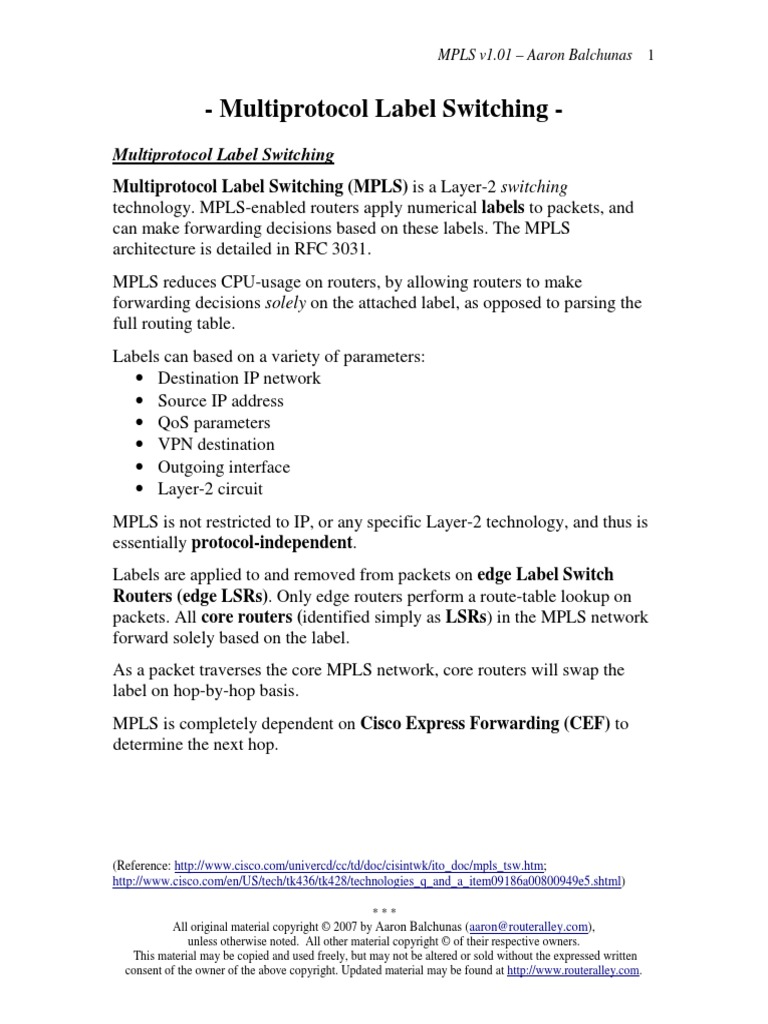 MPLS v1.01 – Aaron Balchunas 1

- Multiprotocol Label Switching -

Multiprotocol Label Switching

Multiprotocol Label Switching (MPLS) is a Layer-2 switching technology. MPLS-enabled routers apply numerical labels to packets, and can make forwarding decisions based on these labels. The MPLS architecture is detailed in RFC 3031.

MPLS reduces CPU-usage on routers, by allowing routers to make forwarding decisions solely on the attached label, as opposed to parsing the full routing table.

Labels can based on a variety of parameters:
• Destination IP network
• Source IP address
• QoS parameters
• VPN destination
• Outgoing interface
• Layer-2 circuit

MPLS is not restricted to IP, or any specific Layer-2 technology, and thus is essentially protocol-independent.

Labels are applied to and removed from packets on edge Label Switch Routers (edge LSRs). Only edge routers perform a route-table lookup on packets. All core routers (identified simply as LSRs) in the MPLS network forward solely based on the label.

As a packet traverses the core MPLS network, core routers will swap the label on hop-by-hop basis.

MPLS is completely dependent on Cisco Express Forwarding (CEF) to determine the next hop.

(Reference: http://www.cisco.com/univercd/cc/td/doc/cisintwk/ito_doc/mpls_tsw.htm; http://www.cisco.com/en/US/tech/tk436/tk428/technologies_q_and_a_item09186a00800949e5.shtml)

* * *
All original material copyright © 2007 by Aaron Balchunas (aaron@routeralley.com), unless otherwise noted. All other material copyright © of their respective owners. This material may be copied and used freely, but may not be altered or sold without the expressed written consent of the owner of the above copyright. Updated material may be found at http://www.routeralley.com.